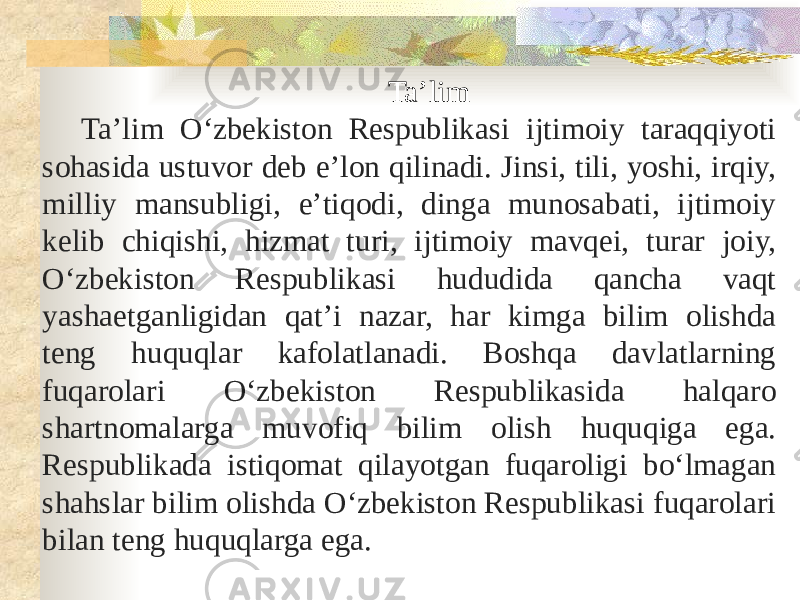 ARXIV.UZ

Ta’lim

Ta’lim O‘zbekiston Respublikasi ijtimoiy taraqqiyoti sohasida ustuvor deb e’lon qilinadi. Jinsi, tili, yoshi, irqiy, milliy mansubligi, e’tiqodi, dinga munosabati, ijtimoiy kelib chiqishi, hizmat turi, ijtimoiy mavqei, turar joiy, O‘zbekiston Respublikasi hududida qancha vaqt yashaetganligidan qat’i nazar, har kimga bilim olishda teng huquqlar kafolatlanadi. Boshqa davlatlarning fuqarolari O‘zbekiston Respublikasida halqaro shartnomalarga muvofiq bilim olish huquqiga ega. Respublikada istiqomat qilayotgan fuqaroligi bo‘lmagan shahslar bilim olishda O‘zbekiston Respublikasi fuqarolari bilan teng huquqlarga ega.

ARXIV.UZ

ARXIV.UZ